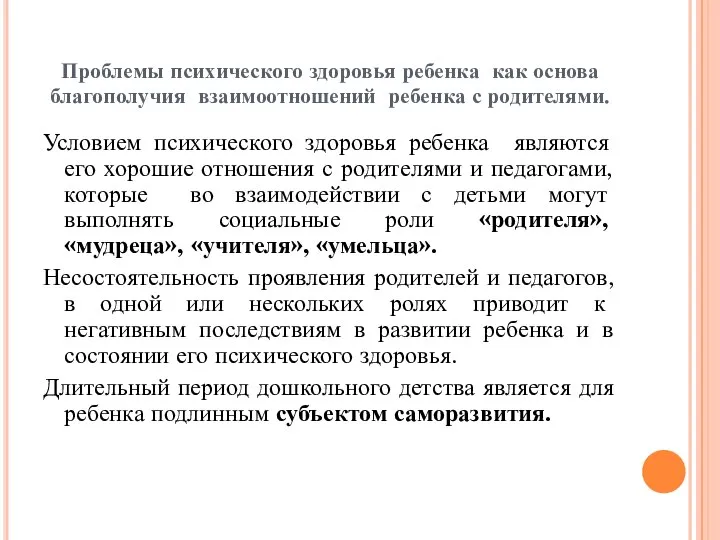 Проблемы психического здоровья ребенка как основа благополучия взаимоотношений ребенка с родителями.

Условием психического здоровья ребенка являются его хорошие отношения с родителями и педагогами, которые во взаимодействии с детьми могут выполнять социальные роли «родителя», «мудреца», «учителя», «умельца».

Несостоятельность проявления родителей и педагогов, в одной или нескольких ролях приводит к негативным последствиям в развитии ребенка и в состоянии его психического здоровья.

Длительный период дошкольного детства является для ребенка подлинным субъектом саморазвития.